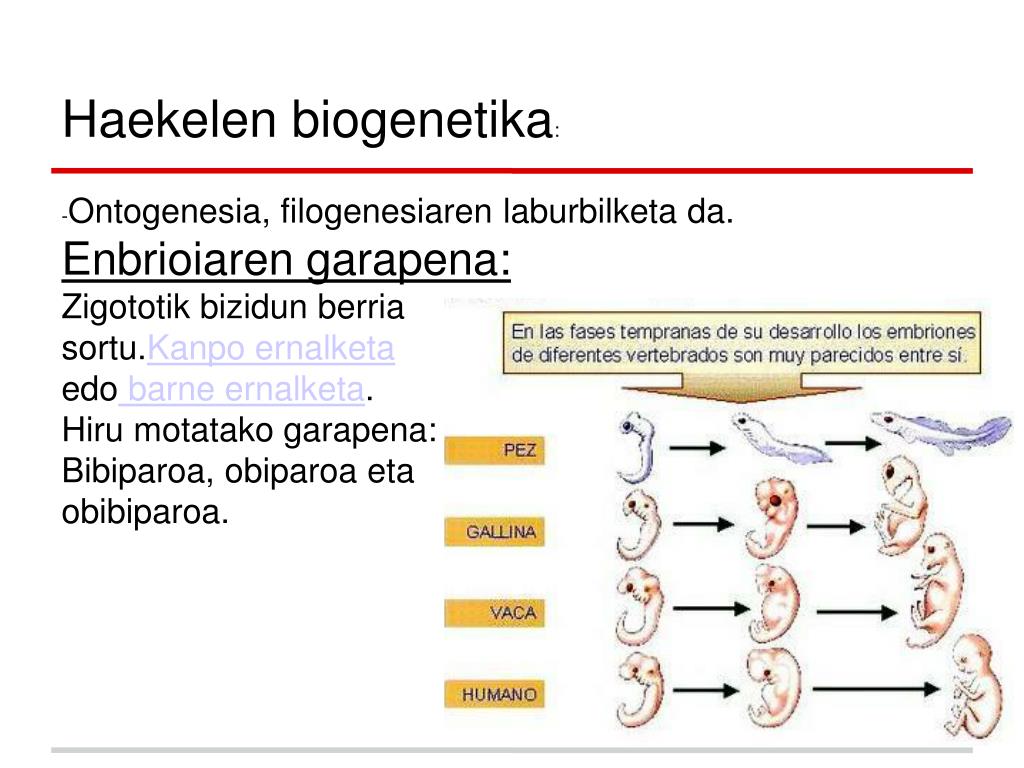 Haekelen biogenetika:

-Ontogenesia, filogenesiaren laburbilketa da.

Enbrioiaren garapena:

Zigototik bizidun berria sortu.Kanpo ernalketa edo barne ernalketa.
Hiru motatako garapena: Bibiparoa, obiparoa eta obibiparoa.

En las fases tempranas de su desarrollo los embriones de diferentes vertebrados son muy parecidos entre sí.

PEZ

GALLINA

VACA

HUMANO